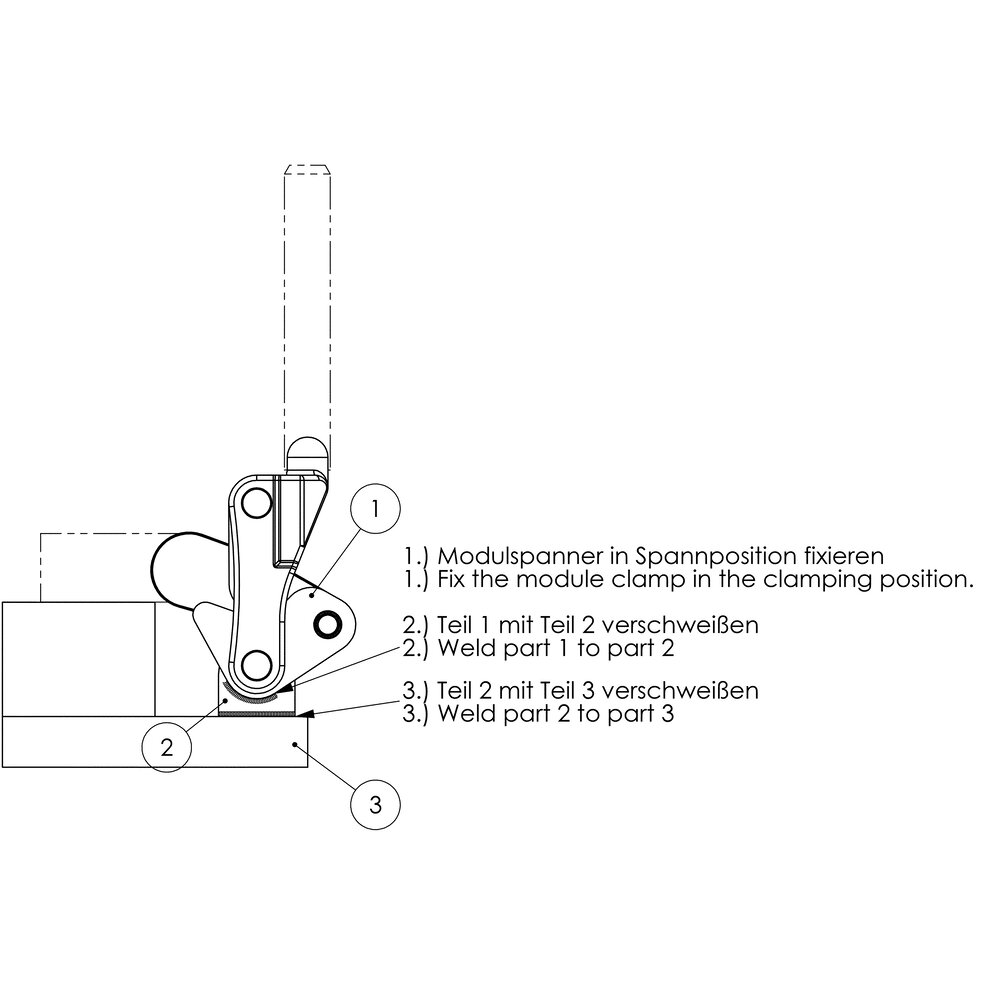 1

1.) Modulspanner in Spannposition fixieren
1.) Fix the module clamp in the clamping position.

2.) Teil 1 mit Teil 2 verschweißen
2.) Weld part 1 to part 2

3.) Teil 2 mit Teil 3 verschweißen
3.) Weld part 2 to part 3

2

3